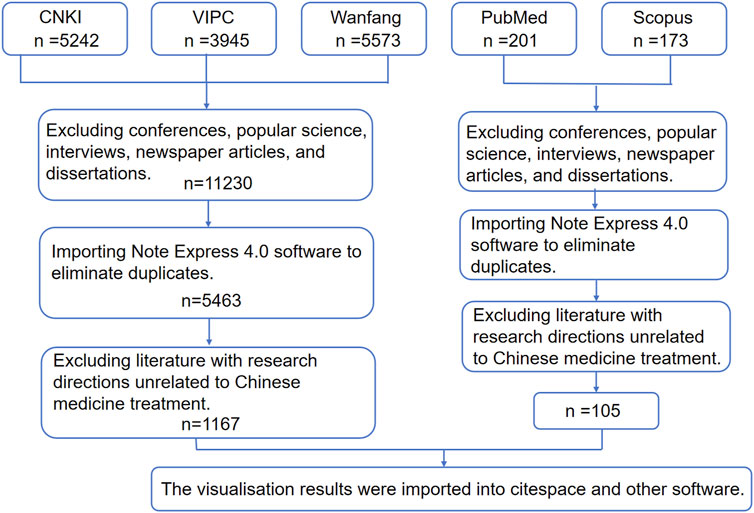 CNKI
n =5242

VIPC
n =3945

Wanfang
n =5573

PubMed
n =201

Scopus
n =173

Excluding conferences, popular science, interviews, newspaper articles, and dissertations.
n=11230

Importing Note Express 4.0 software to eliminate duplicates.
n=5463

Excluding literature with research directions unrelated to Chinese medicine treatment.
n=1167

Excluding conferences, popular science, interviews, newspaper articles, and dissertations.

Importing Note Express 4.0 software to eliminate duplicates.

Excluding literature with research directions unrelated to Chinese medicine treatment.

n =105

The visualisation results were imported into citespace and other software.